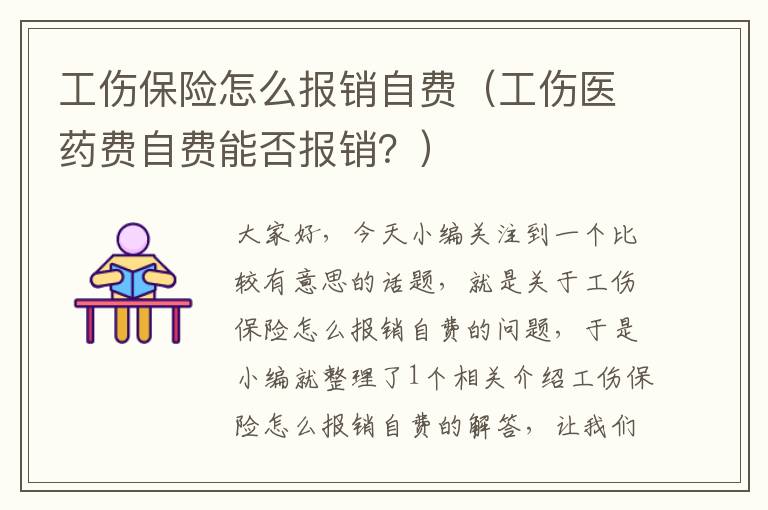 工伤保险怎么报销自费（工伤医药费自费能否报销？）

大家好，今天小编关注到一个比较有意思的话题，就是关于工伤保险怎么报销自费的问题，于是小编就整理了1个相关介绍工伤保险怎么报销自费的解答，让我们